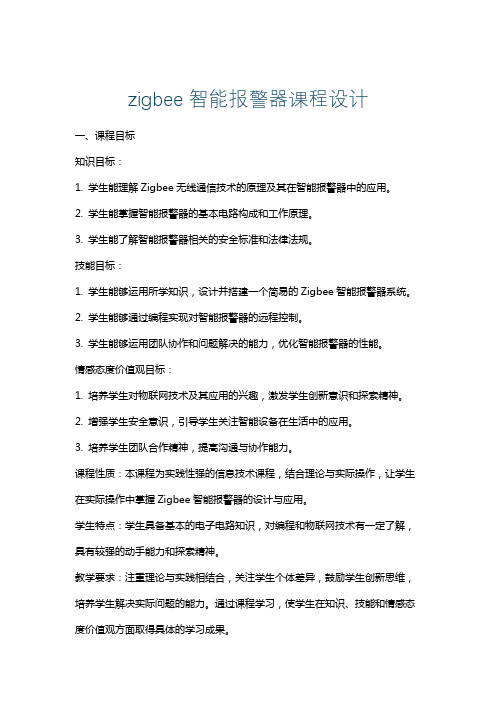 zigbee 智能报警器课程设计

一、课程目标

知识目标：

1. 学生能理解 Zigbee 无线通信技术的原理及其在智能报警器中的应用。

2. 学生能掌握智能报警器的基本电路构成和工作原理。

3. 学生能了解智能报警器相关的安全标准和法律法规。

技能目标：

1. 学生能够运用所学知识，设计并搭建一个简易的 Zigbee 智能报警器系统。

2. 学生能够通过编程实现对智能报警器的远程控制。

3. 学生能够运用团队协作和问题解决的能力，优化智能报警器的性能。

情感态度价值观目标：

1. 培养学生对物联网技术及其应用的兴趣，激发学生创新意识和探索精神。

2. 增强学生安全意识，引导学生关注智能设备在生活中的应用。

3. 培养学生团队合作精神，提高沟通与协作能力。

课程性质：本课程为实践性强的信息技术课程，结合理论与实际操作，让学生在实际操作中掌握 Zigbee 智能报警器的设计与应用。

学生特点：学生具备基本的电子电路知识，对编程和物联网技术有一定了解，具有较强的动手能力和探索精神。

教学要求：注重理论与实践相结合，关注学生个体差异，鼓励学生创新思维，培养学生解决实际问题的能力。通过课程学习，使学生在知识、技能和情感态度价值观方面取得具体的学习成果。